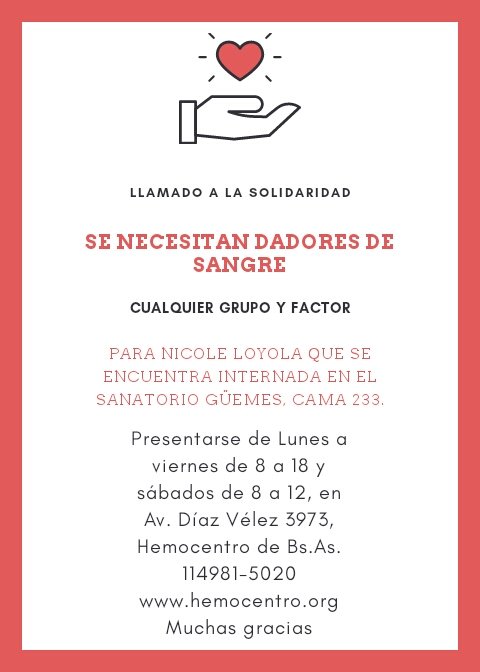 LLAMADO A LA SOLIDARIDAD

SE NECESITAN DADORES DE SANGRE

CUALQUIER GRUPO Y FACTOR

PARA NICOLE LOYOLA QUE SE ENCUENTRA INTERNADA EN EL SANATORIO GÜEMES, CAMA 233.

Presentarse de Lunes a viernes de 8 a 18 y sábados de 8 a 12, en Av. Díaz Vélez 3973, Hemocentro de Bs.As. 114981-5020 www.hemocentro.org Muchas gracias